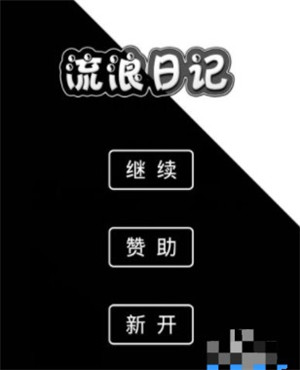 流浪日记

继 续

赞 助

新 开